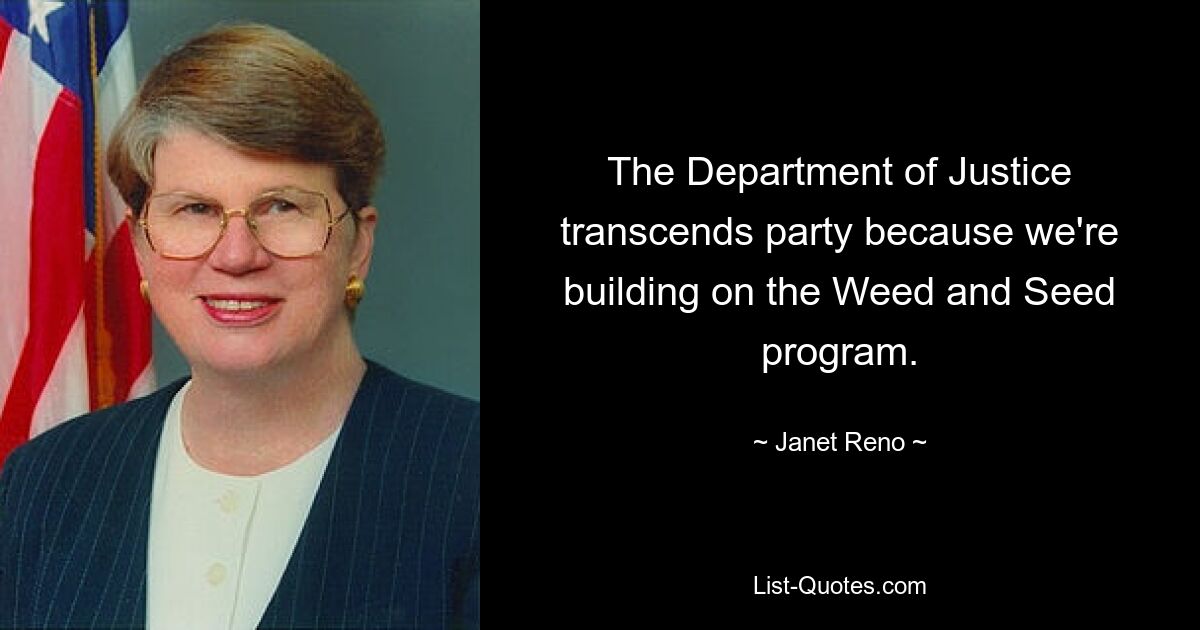 The Department of Justice transcends party because we're building on the Weed and Seed program.

~ Janet Reno ~

List-Quotes.com